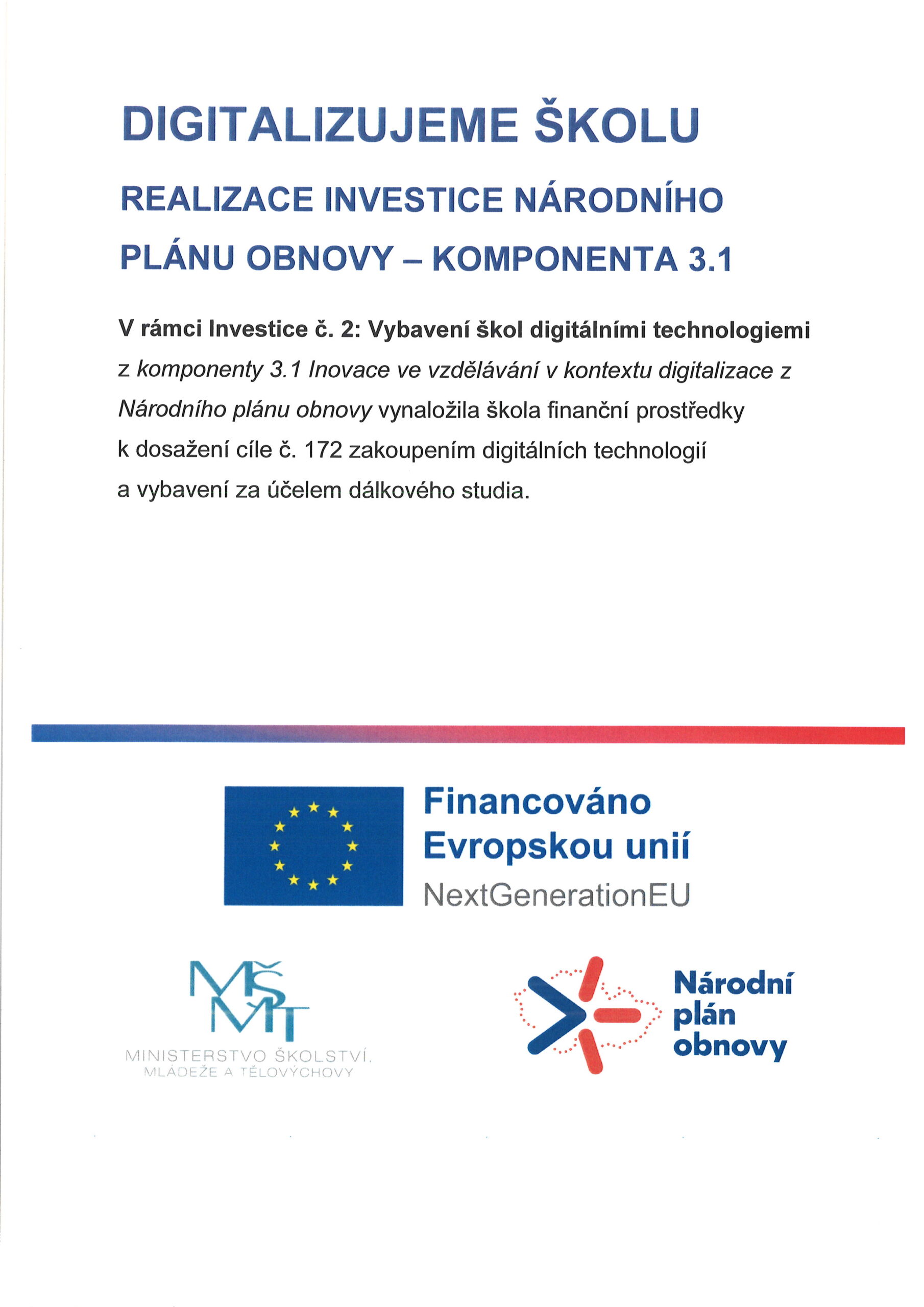 DIGITALIZUJEME ŠKOLU

REALIZACE INVESTICE NÁRODNÍHO PLÁNU OBNOVY – KOMPONENTA 3.1

V rámci Investice č. 2: Vybavení škol digitálními technologiemi z komponenty 3.1 Inovace ve vzdělávání v kontextu digitalizace z Národního plánu obnovy vynaložila škola finanční prostředky k dosažení cíle č. 172 zakoupením digitálních technologií a vybavení za účelem dálkového studia.

Financováno Evropskou unií
NextGenerationEU

MŠMT
MINISTERSTVO ŠKOLSTVÍ, MLÁDEŽE A TĚLOVÝCHOVY

Národní plán obnovy